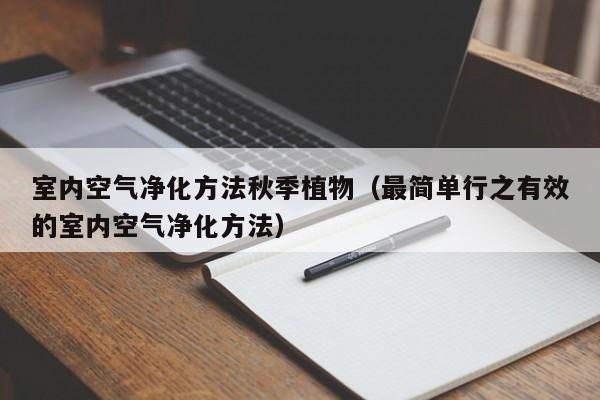 室内空气净化方法秋季植物（最简单行之有效的室内空气净化方法）